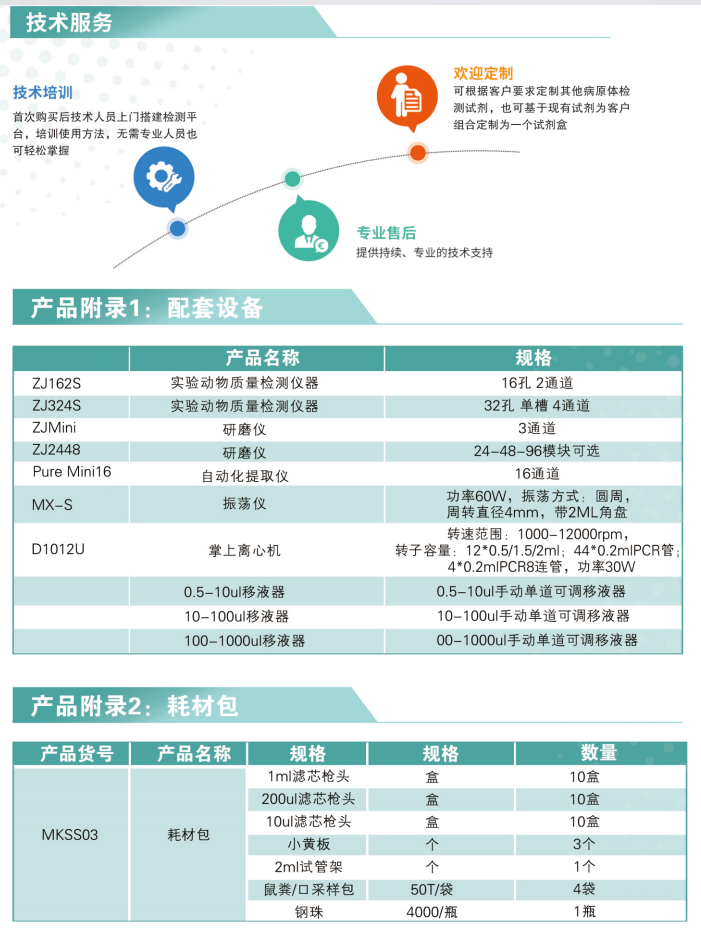 技术服务

技术培训
首次购买后技术人员上门搭建检测平台，培训使用方法，无需专业人员也可轻松掌握

欢迎定制
可根据客户要求定制其他病原体检测试剂，也可基于现有试剂为客户组合定制为一个试剂盒

专业售后
提供持续、专业的技术支持

产品附录1：配套设备

| | 产品名称 | 规格 |
|---|---|---|
| ZJ162S | 实验动物质量检测仪器 | 16孔 2通道 |
| ZJ324S | 实验动物质量检测仪器 | 32孔 单槽 4通道 |
| ZJMini | 研磨仪 | 3通道 |
| ZJ2448 | 研磨仪 | 24-48-96模块可选 |
| Pure Mini16 | 自动化提取仪 | 16通道 |
| MX-S | 振荡仪 | 功率60W，振荡方式：圆周，周转直径4mm，带2ML角盘 |
| D1012U | 掌上离心机 | 转速范围：1000-12000rpm，转子容量：12*0.5/1.5/2ml；44*0.2mlPCR管；4*0.2mlPCR8连管，功率30W |
| | 0.5-10ul移液器 | 0.5-10ul手动单道可调移液器 |
| | 10-100ul移液器 | 10-100ul手动单道可调移液器 |
| | 100-1000ul移液器 | 00-1000ul手动单道可调移液器 |

产品附录2：耗材包

| 产品货号 | 产品名称 | 规格 | 规格 | 数量 |
|---|---|---|---|---|
| MKSS03 | 耗材包 | 1ml滤芯枪头 | 盒 | 10盒 |
| | | 200ul滤芯枪头 | 盒 | 10盒 |
| | | 10ul滤芯枪头 | 盒 | 10盒 |
| | | 小黄板 | 个 | 3个 |
| | | 2ml试管架 | 个 | 1个 |
| | | 鼠粪/口采样包 | 50T/袋 | 4袋 |
| | | 钢珠 | 4000/瓶 | 1瓶 |